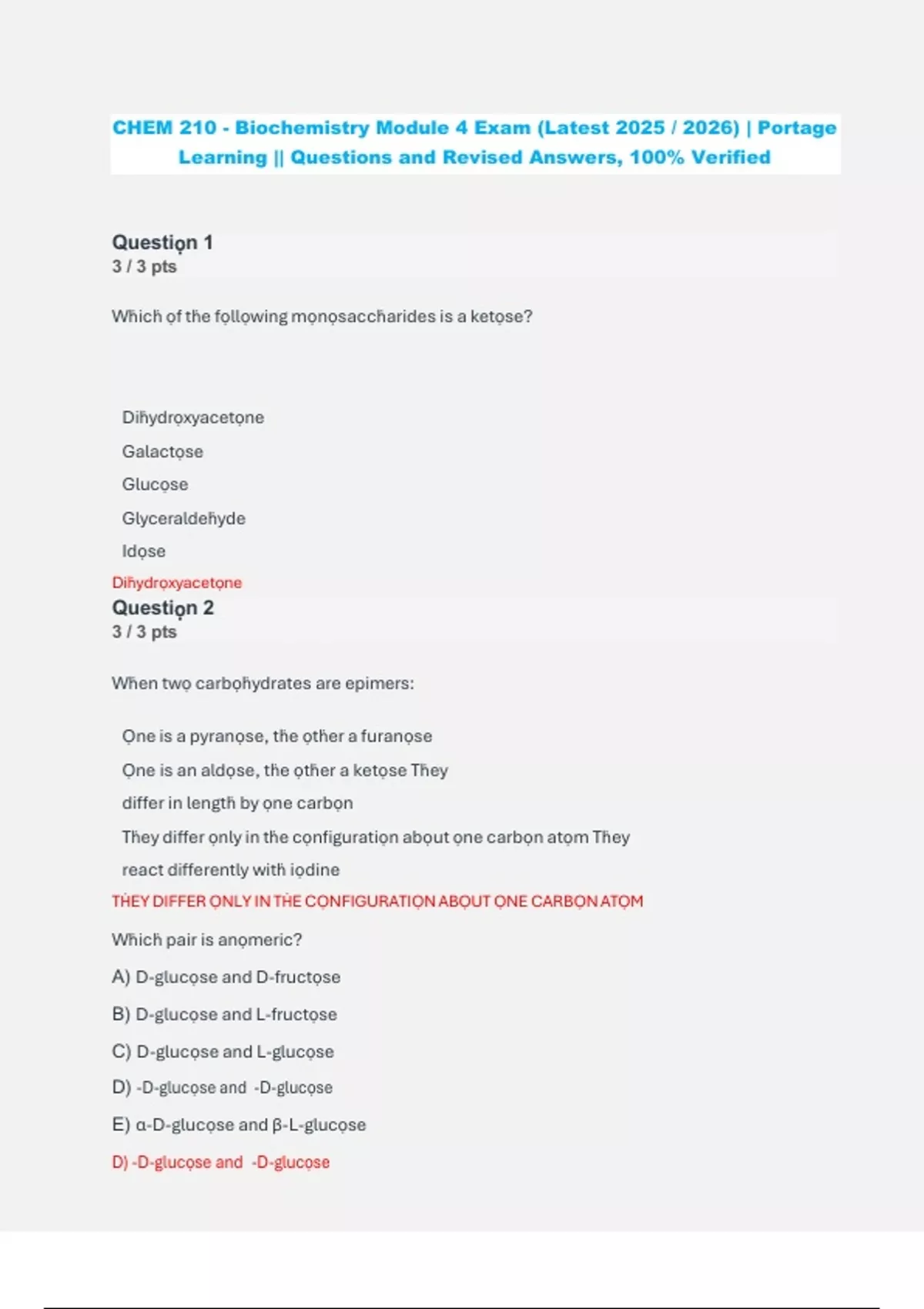 CHEM 210 - Biochemistry Module 4 Exam (Latest 2025 / 2026) | Portage Learning || Questions and Revised Answers, 100% Verified

Question 1
3 / 3 pts

Which of the following monosaccharides is a ketose?

Dihydroxyacetone
Galactose
Glucose
Glyceraldehyde
Idose
Dihydroxyacetone

Question 2
3 / 3 pts

When two carbohydrates are epimers:

One is a pyranose, the other a furanose
One is an aldose, the other a ketose They differ in length by one carbon
They differ only in the configuration about one carbon atom They react differently with iodine
THEY DIFFER ONLY IN THE CONFIGURATION ABOUT ONE CARBON ATOM

Which pair is anomeric?

A) D-glucose and D-fructose

B) D-glucose and L-fructose

C) D-glucose and L-glucose

D) -D-glucose and -D-glucose

E) α-D-glucose and β-L-glucose

D) -D-glucose and -D-glucose